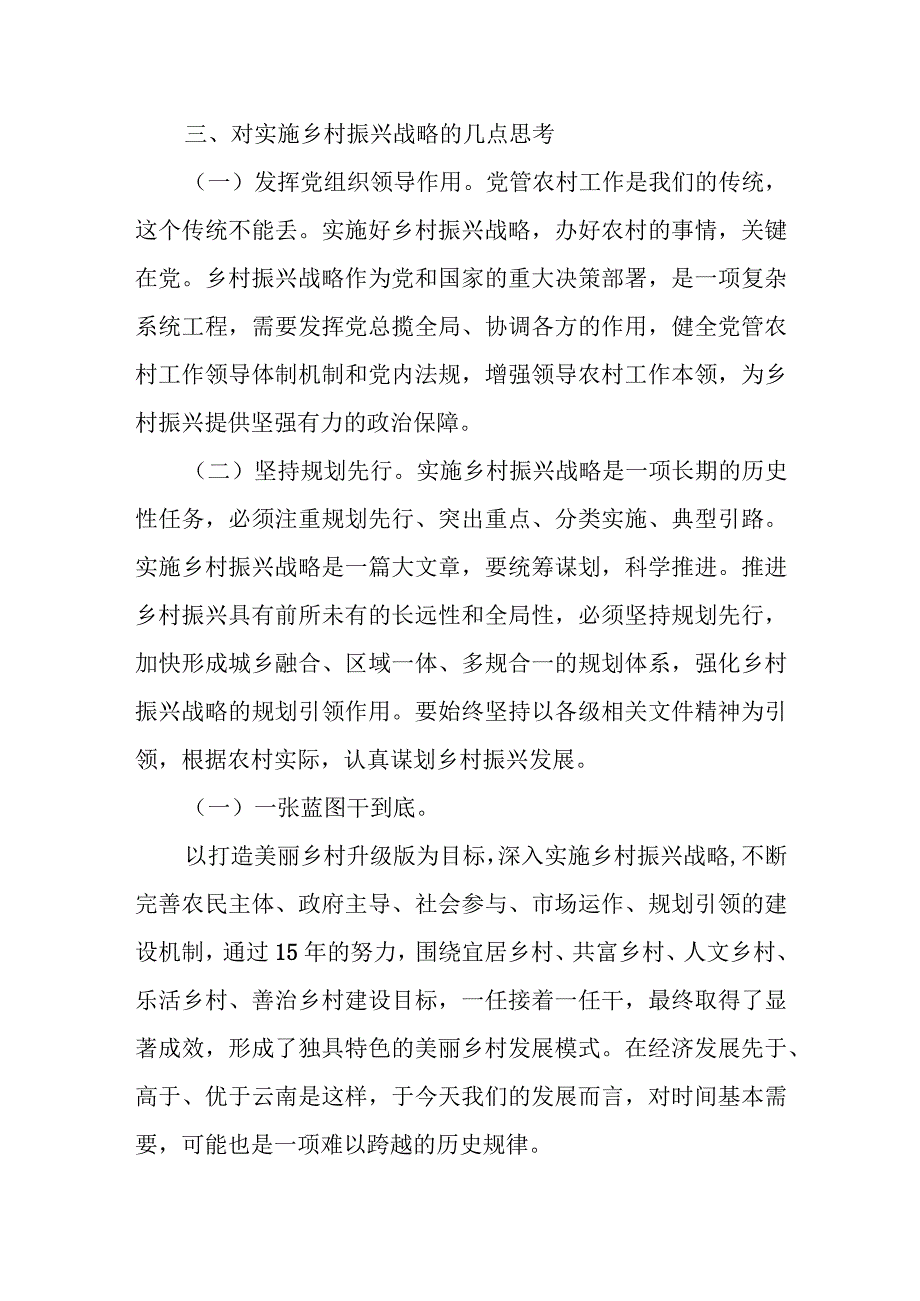 三、对实施乡村振兴战略的几点思考

（一）发挥党组织领导作用。党管农村工作是我们的传统，这个传统不能丢。实施好乡村振兴战略，办好农村的事情，关键在党。乡村振兴战略作为党和国家的重大决策部署，是一项复杂系统工程，需要发挥党总揽全局、协调各方的作用，健全党管农村工作领导体制机制和党内法规，增强领导农村工作本领，为乡村振兴提供坚强有力的政治保障。

（二）坚持规划先行。实施乡村振兴战略是一项长期的历史性任务，必须注重规划先行、突出重点、分类实施、典型引路。实施乡村振兴战略是一篇大文章，要统筹谋划，科学推进。推进乡村振兴具有前所未有的长远性和全局性，必须坚持规划先行，加快形成城乡融合、区域一体、多规合一的规划体系，强化乡村振兴战略的规划引领作用。要始终坚持以各级相关文件精神为引领，根据农村实际，认真谋划乡村振兴发展。

（一）一张蓝图干到底。

以打造美丽乡村升级版为目标，深入实施乡村振兴战略，不断完善农民主体、政府主导、社会参与、市场运作、规划引领的建设机制，通过15年的努力，围绕宜居乡村、共富乡村、人文乡村、乐活乡村、善治乡村建设目标，一任接着一任干，最终取得了显著成效，形成了独具特色的美丽乡村发展模式。在经济发展先于、高于、优于云南是这样，于今天我们的发展而言，对时间基本需要，可能也是一项难以跨越的历史规律。